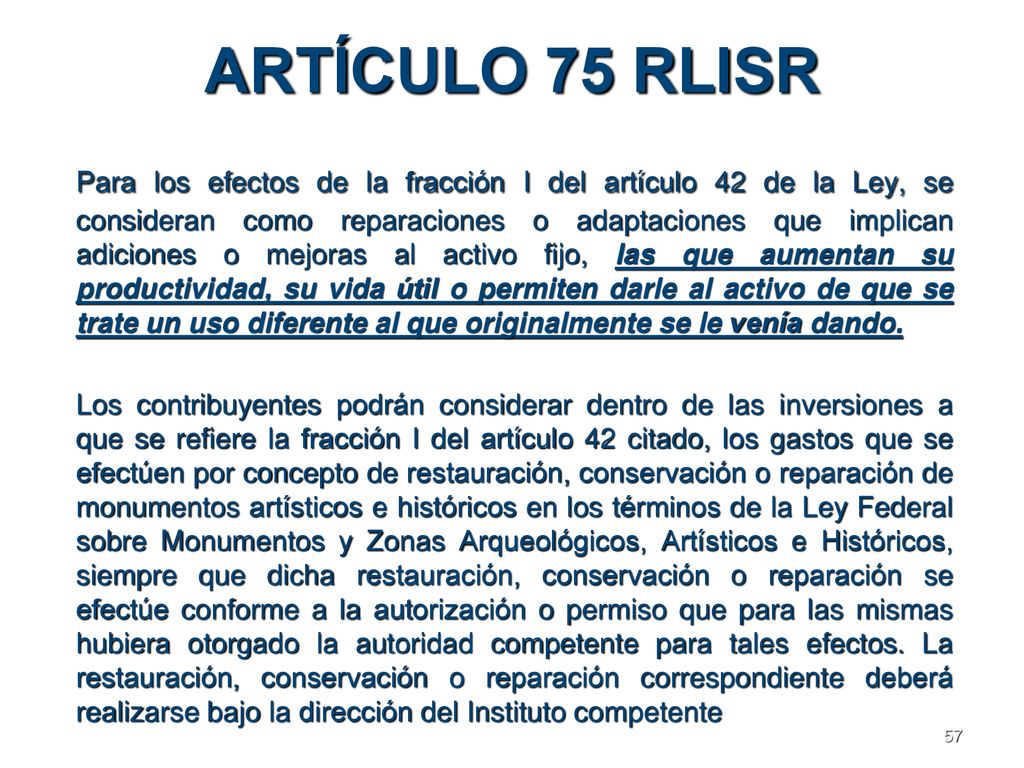 ARTÍCULO 75 RLISR

Para los efectos de la fracción I del artículo 42 de la Ley, se consideran como reparaciones o adaptaciones que implican adiciones o mejoras al activo fijo, las que aumentan su productividad, su vida útil o permiten darle al activo de que se trate un uso diferente al que originalmente se le venía dando.

Los contribuyentes podrán considerar dentro de las inversiones a que se refiere la fracción I del artículo 42 citado, los gastos que se efectúen por concepto de restauración, conservación o reparación de monumentos artísticos e históricos en los términos de la Ley Federal sobre Monumentos y Zonas Arqueológicos, Artísticos e Históricos, siempre que dicha restauración, conservación o reparación se efectúe conforme a la autorización o permiso que para las mismas hubiera otorgado la autoridad competente para tales efectos. La restauración, conservación o reparación correspondiente deberá realizarse bajo la dirección del Instituto competente

57